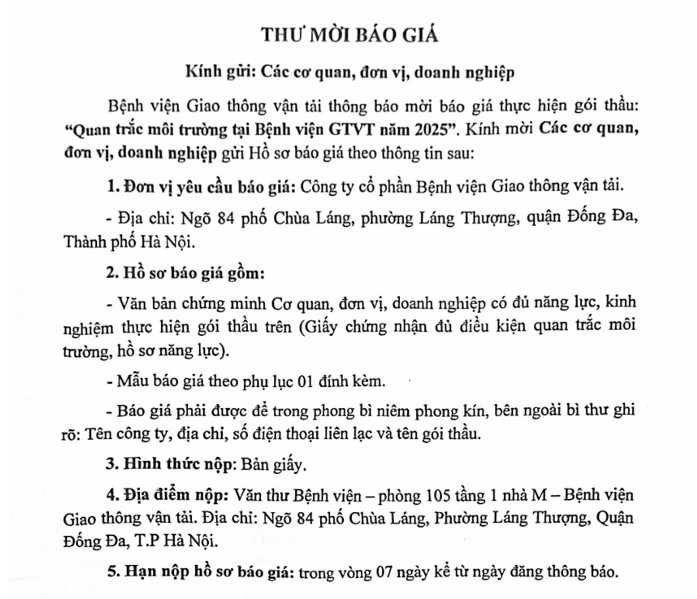 THƯ MỜI BÁO GIÁ

Kính gửi: Các cơ quan, đơn vị, doanh nghiệp

Bệnh viện Giao thông vận tải thông báo mời báo giá thực hiện gói thầu: "Quan trắc môi trường tại Bệnh viện GTVT năm 2025". Kính mời Các cơ quan, đơn vị, doanh nghiệp gửi Hồ sơ báo giá theo thông tin sau:

1. Đơn vị yêu cầu báo giá: Công ty cổ phần Bệnh viện Giao thông vận tải.

- Địa chỉ: Ngõ 84 phố Chùa Láng, phường Láng Thượng, quận Đống Đa, Thành phố Hà Nội.

2. Hồ sơ báo giá gồm:

- Văn bản chứng minh Cơ quan, đơn vị, doanh nghiệp có đủ năng lực, kinh nghiệm thực hiện gói thầu trên (Giấy chứng nhận đủ điều kiện quan trắc môi trường, hồ sơ năng lực).

- Mẫu báo giá theo phụ lục 01 đính kèm.

- Báo giá phải được để trong phong bì niêm phong kín, bên ngoài bì thư ghi rõ: Tên công ty, địa chỉ, số điện thoại liên lạc và tên gói thầu.

3. Hình thức nộp: Bản giấy.

4. Địa điểm nộp: Văn thư Bệnh viện – phòng 105 tầng 1 nhà M – Bệnh viện Giao thông vận tải. Địa chỉ: Ngõ 84 phố Chùa Láng, Phường Láng Thượng, Quận Đống Đa, T.P Hà Nội.

5. Hạn nộp hồ sơ báo giá: trong vòng 07 ngày kể từ ngày đăng thông báo.